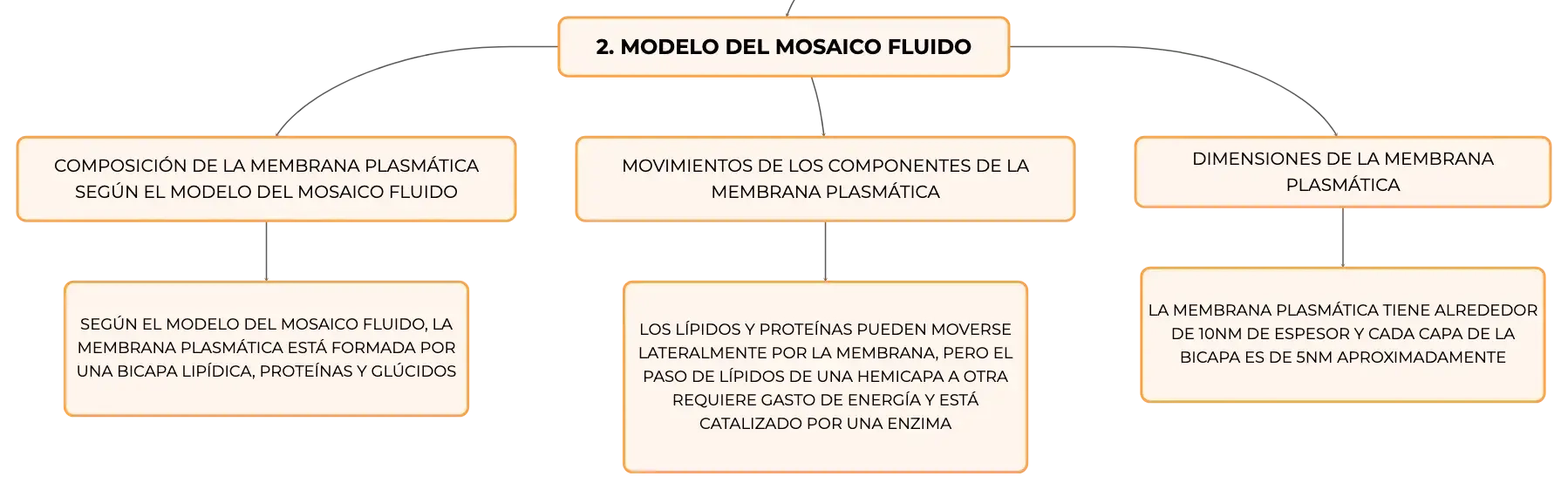 2. MODELO DEL MOSAICO FLUIDO

COMPOSICIÓN DE LA MEMBRANA PLASMÁTICA SEGÚN EL MODELO DEL MOSAICO FLUIDO

SEGÚN EL MODELO DEL MOSAICO FLUIDO, LA MEMBRANA PLASMÁTICA ESTÁ FORMADA POR UNA BICAPA LIPÍDICA, PROTEÍNAS Y GLÚCIDOS

MOVIMIENTOS DE LOS COMPONENTES DE LA MEMBRANA PLASMÁTICA

LOS LÍPIDOS Y PROTEÍNAS PUEDEN MOVERSE LATERALMENTE POR LA MEMBRANA, PERO EL PASO DE LÍPIDOS DE UNA HEMICAPA A OTRA REQUIERE GASTO DE ENERGÍA Y ESTÁ CATALIZADO POR UNA ENZIMA

DIMENSIONES DE LA MEMBRANA PLASMÁTICA

LA MEMBRANA PLASMÁTICA TIENE ALREDEDOR DE 10NM DE ESPESOR Y CADA CAPA DE LA BICAPA ES DE 5NM APROXIMADAMENTE